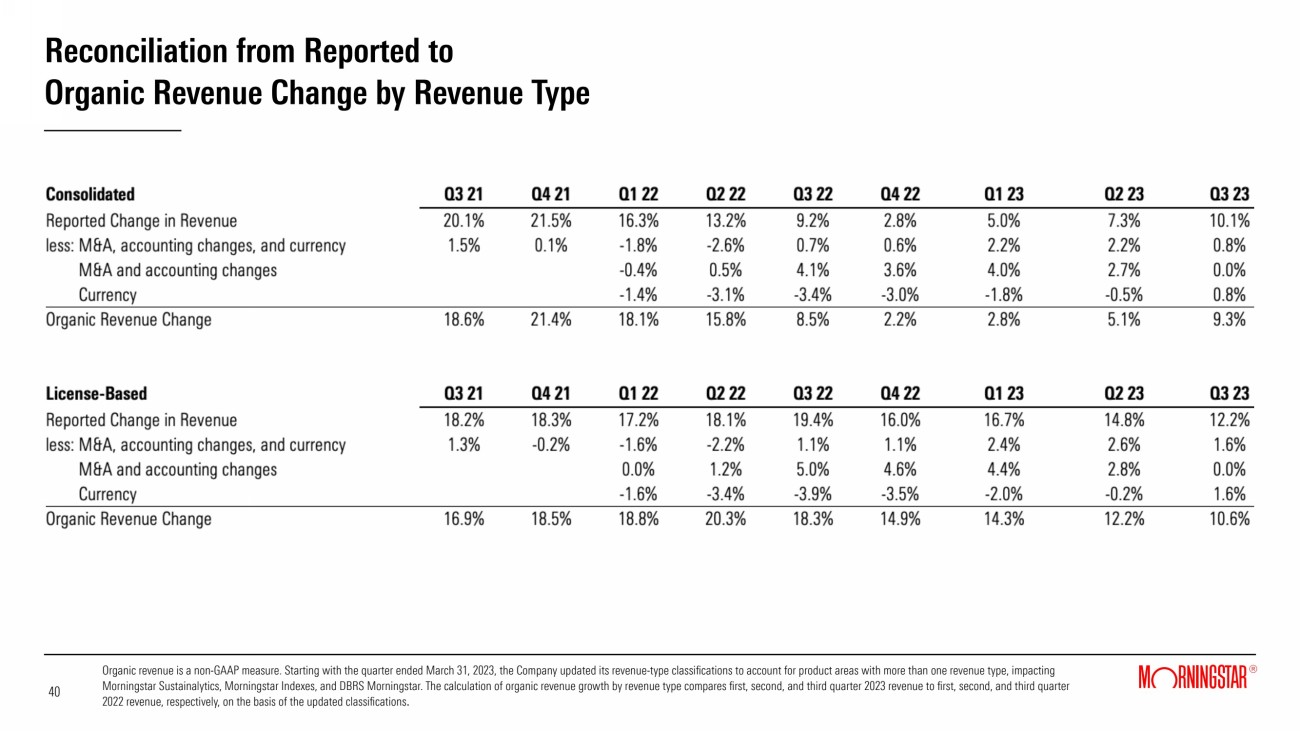 Reconciliation from Reported to
Organic Revenue Change by Revenue Type

| Consolidated | Q3 21 | Q4 21 | Q1 22 | Q2 22 | Q3 22 | Q4 22 | Q1 23 | Q2 23 | Q3 23 |
|---|---|---|---|---|---|---|---|---|---|
| Reported Change in Revenue | 20.1% | 21.5% | 16.3% | 13.2% | 9.2% | 2.8% | 5.0% | 7.3% | 10.1% |
| less: M&A, accounting changes, and currency | 1.5% | 0.1% | -1.8% | -2.6% | 0.7% | 0.6% | 2.2% | 2.2% | 0.8% |
| M&A and accounting changes | | | -0.4% | 0.5% | 4.1% | 3.6% | 4.0% | 2.7% | 0.0% |
| Currency | | | -1.4% | -3.1% | -3.4% | -3.0% | -1.8% | -0.5% | 0.8% |
| Organic Revenue Change | 18.6% | 21.4% | 18.1% | 15.8% | 8.5% | 2.2% | 2.8% | 5.1% | 9.3% |

| License-Based | Q3 21 | Q4 21 | Q1 22 | Q2 22 | Q3 22 | Q4 22 | Q1 23 | Q2 23 | Q3 23 |
|---|---|---|---|---|---|---|---|---|---|
| Reported Change in Revenue | 18.2% | 18.3% | 17.2% | 18.1% | 19.4% | 16.0% | 16.7% | 14.8% | 12.2% |
| less: M&A, accounting changes, and currency | 1.3% | -0.2% | -1.6% | -2.2% | 1.1% | 1.1% | 2.4% | 2.6% | 1.6% |
| M&A and accounting changes | | | 0.0% | 1.2% | 5.0% | 4.6% | 4.4% | 2.8% | 0.0% |
| Currency | | | -1.6% | -3.4% | -3.9% | -3.5% | -2.0% | -0.2% | 1.6% |
| Organic Revenue Change | 16.9% | 18.5% | 18.8% | 20.3% | 18.3% | 14.9% | 14.3% | 12.2% | 10.6% |

40

Organic revenue is a non-GAAP measure. Starting with the quarter ended March 31, 2023, the Company updated its revenue-type classifications to account for product areas with more than one revenue type, impacting Morningstar Sustainalytics, Morningstar Indexes, and DBRS Morningstar. The calculation of organic revenue growth by revenue type compares first, second, and third quarter 2023 revenue to first, second, and third quarter 2022 revenue, respectively, on the basis of the updated classifications.

MORNINGSTAR®